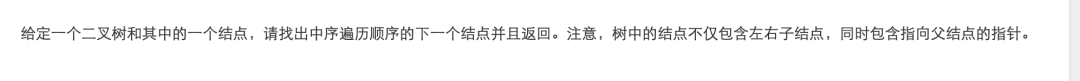 给定一个二叉树和其中的一个结点，请找出中序遍历顺序的下一个结点并且返回。注意，树中的结点不仅包含左右子结点，同时包含指向父结点的指针。